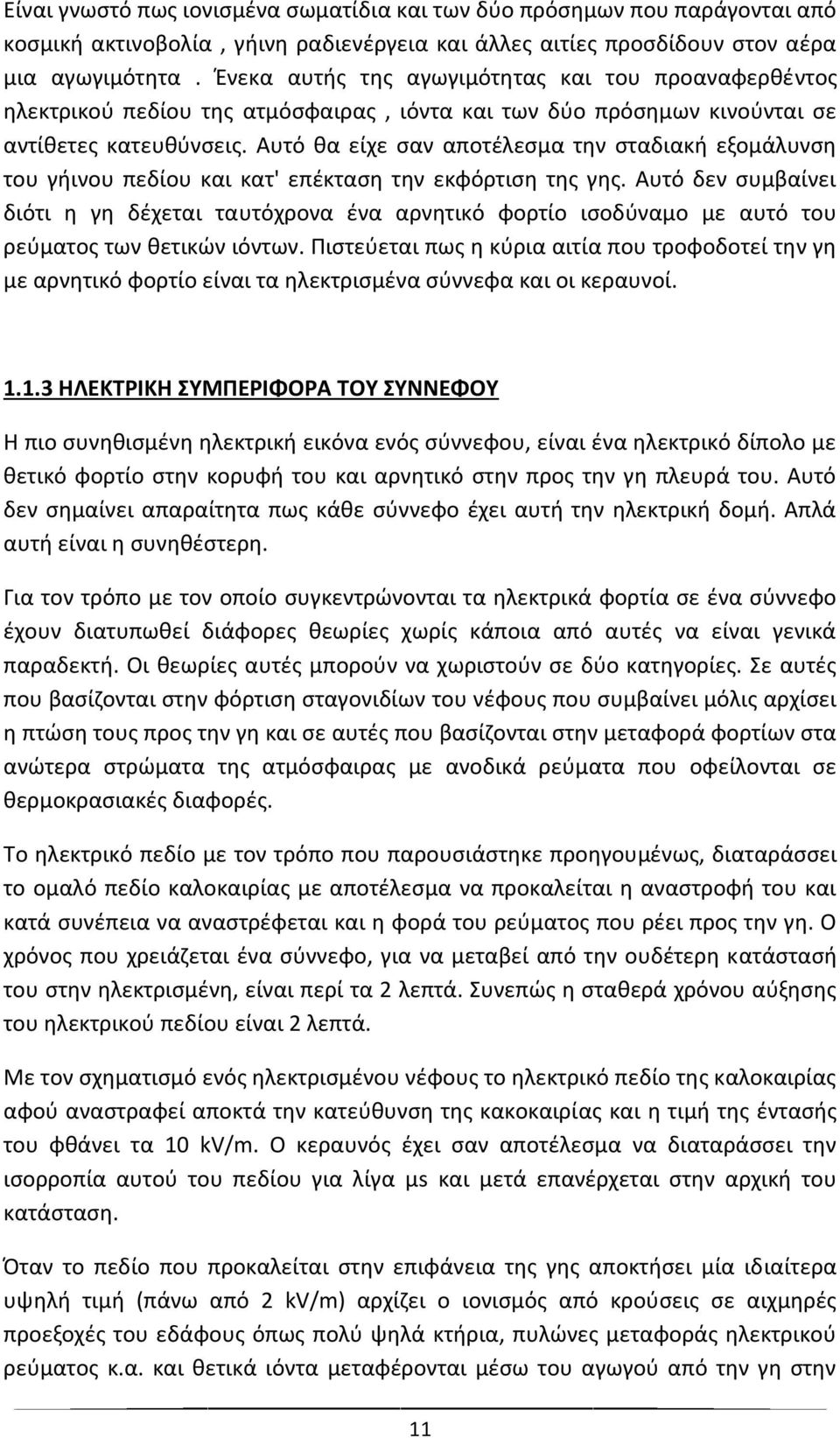 Είναι γνωστό πως ιονισμένα σωματίδια και των δύο πρόσημων που παράγονται από κοσμική ακτινοβολία , γήινη ραδιενέργεια και άλλες αιτίες προσδίδουν στον αέρα μια αγωγιμότητα . Ένεκα αυτής της αγωγιμότητας και του προαναφερθέντος ηλεκτρικού πεδίου της ατμόσφαιρας , ιόντα και των δύο πρόσημων κινούνται σε αντίθετες κατευθύνσεις. Αυτό θα είχε σαν αποτέλεσμα την σταδιακή εξομάλυνση του γήινου πεδίου και κατ' επέκταση την εκφόρτιση της γης. Αυτό δεν συμβαίνει διότι η γη δέχεται ταυτόχρονα ένα αρνητικό φορτίο ισοδύναμο με αυτό του ρεύματος των θετικών ιόντων. Πιστεύεται πως η κύρια αιτία που τροφοδοτεί την γη με αρνητικό φορτίο είναι τα ηλεκτρισμένα σύννεφα και οι κεραυνοί.

1.1.3 ΗΛΕΚΤΡΙΚΗ ΣΥΜΠΕΡΙΦΟΡΑ ΤΟΥ ΣΥΝΝΕΦΟΥ

Η πιο συνηθισμένη ηλεκτρική εικόνα ενός σύννεφου, είναι ένα ηλεκτρικό δίπολο με θετικό φορτίο στην κορυφή του και αρνητικό στην προς την γη πλευρά του. Αυτό δεν σημαίνει απαραίτητα πως κάθε σύννεφο έχει αυτή την ηλεκτρική δομή. Απλά αυτή είναι η συνηθέστερη.

Για τον τρόπο με τον οποίο συγκεντρώνονται τα ηλεκτρικά φορτία σε ένα σύννεφο έχουν διατυπωθεί διάφορες θεωρίες χωρίς κάποια από αυτές να είναι γενικά παραδεκτή. Οι θεωρίες αυτές μπορούν να χωριστούν σε δύο κατηγορίες. Σε αυτές που βασίζονται στην φόρτιση σταγονιδίων του νέφους που συμβαίνει μόλις αρχίσει η πτώση τους προς την γη και σε αυτές που βασίζονται στην μεταφορά φορτίων στα ανώτερα στρώματα της ατμόσφαιρας με ανοδικά ρεύματα που οφείλονται σε θερμοκρασιακές διαφορές.

Το ηλεκτρικό πεδίο με τον τρόπο που παρουσιάστηκε προηγουμένως, διαταράσσει το ομαλό πεδίο καλοκαιρίας με αποτέλεσμα να προκαλείται η αναστροφή του και κατά συνέπεια να αναστρέφεται και η φορά του ρεύματος που ρέει προς την γη. Ο χρόνος που χρειάζεται ένα σύννεφο, για να μεταβεί από την ουδέτερη κατάστασή του στην ηλεκτρισμένη, είναι περί τα 2 λεπτά. Συνεπώς η σταθερά χρόνου αύξησης του ηλεκτρικού πεδίου είναι 2 λεπτά.

Με τον σχηματισμό ενός ηλεκτρισμένου νέφους το ηλεκτρικό πεδίο της καλοκαιρίας αφού αναστραφεί αποκτά την κατεύθυνση της κακοκαιρίας και η τιμή της έντασής του φθάνει τα 10 kV/m. Ο κεραυνός έχει σαν αποτέλεσμα να διαταράσσει την ισορροπία αυτού του πεδίου για λίγα μs και μετά επανέρχεται στην αρχική του κατάσταση.

Όταν το πεδίο που προκαλείται στην επιφάνεια της γης αποκτήσει μία ιδιαίτερα υψηλή τιμή (πάνω από 2 kV/m) αρχίζει ο ιονισμός από κρούσεις σε αιχμηρές προεξοχές του εδάφους όπως πολύ ψηλά κτήρια, πυλώνες μεταφοράς ηλεκτρικού ρεύματος κ.α. και θετικά ιόντα μεταφέρονται μέσω του αγωγού από την γη στην

11